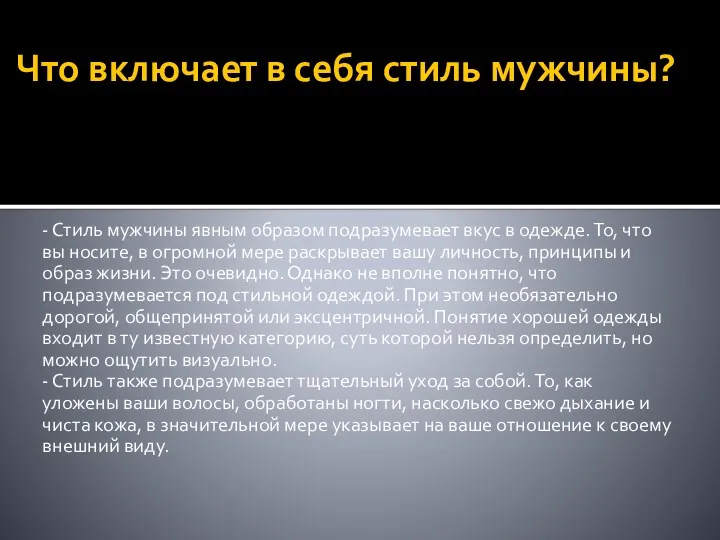 Что включает в себя стиль мужчины?

- Стиль мужчины явным образом подразумевает вкус в одежде. То, что вы носите, в огромной мере раскрывает вашу личность, принципы и образ жизни. Это очевидно. Однако не вполне понятно, что подразумевается под стильной одеждой. При этом необязательно дорогой, общепринятой или эксцентричной. Понятие хорошей одежды входит в ту известную категорию, суть которой нельзя определить, но можно ощутить визуально.
- Стиль также подразумевает тщательный уход за собой. То, как уложены ваши волосы, обработаны ногти, насколько свежо дыхание и чиста кожа, в значительной мере указывает на ваше отношение к своему внешний виду.